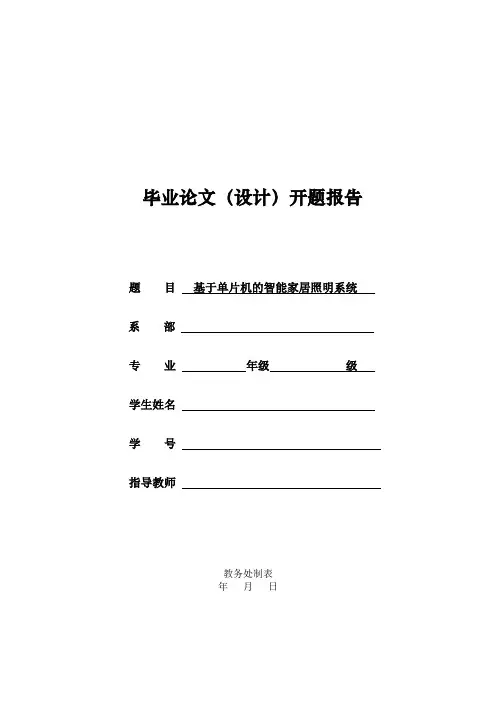 毕业论文（设计）开题报告

题　目　基于单片机的智能家居照明系统

系　部

专　业　　　　年级　　　　级

学生姓名

学　号

指导教师

教务处制表
年　月　日